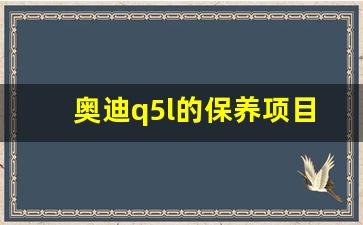 奥迪q5l的保养项目